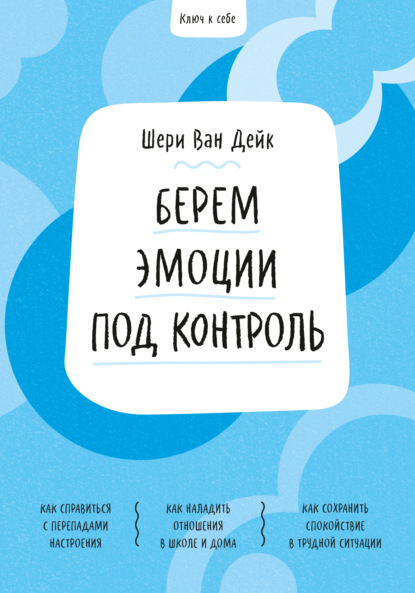 Ключ к себе

Шери Ван Дейк

БЕРЕМ ЭМОЦИИ ПОД КОНТРОЛЬ

КАК СПРАВИТЬСЯ С ПЕРЕПАДАМИ НАСТРОЕНИЯ

КАК НАЛАДИТЬ ОТНОШЕНИЯ В ШКОЛЕ И ДОМА

КАК СОХРАНИТЬ СПОКОЙСТВИЕ В ТРУДНОЙ СИТУАЦИИ